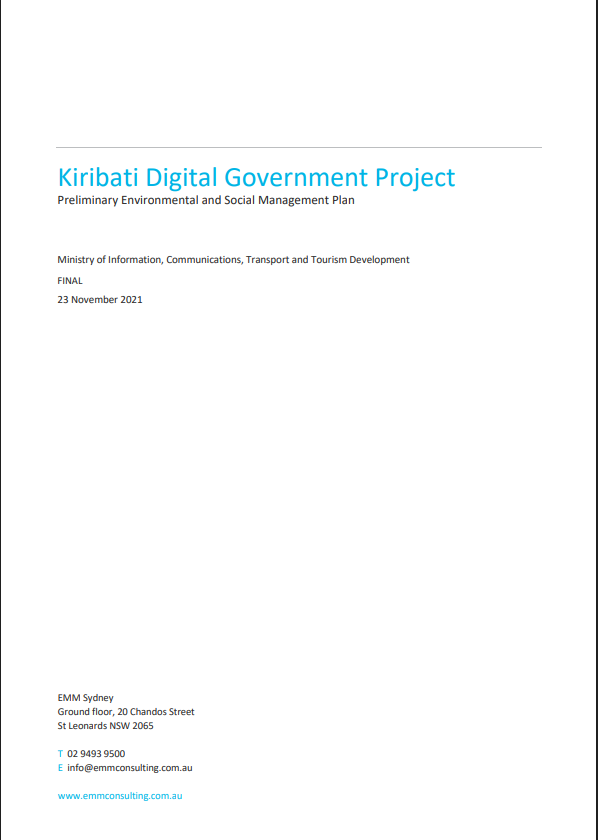 Kiribati Digital Government Project
Preliminary Environmental and Social Management Plan

Ministry of Information, Communications, Transport and Tourism Development
FINAL
23 November 2021

EMM Sydney
Ground floor, 20 Chandos Street
St Leonards NSW 2065

T 02 9493 9500
E info@emmconsulting.com.au

www.emmconsulting.com.au